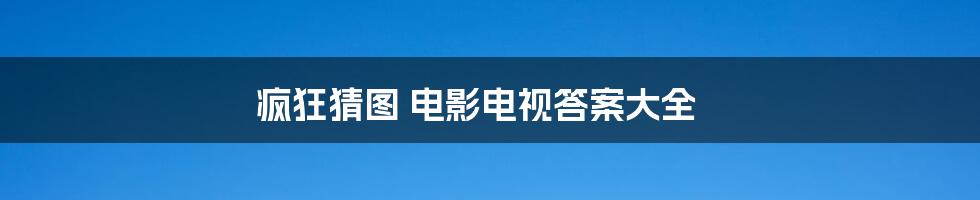 疯狂猜图 电影电视答案大全